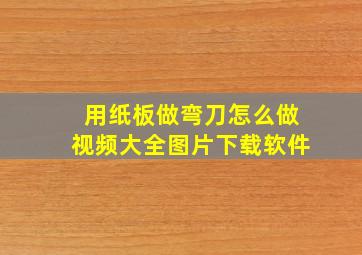 用纸板做弯刀怎么做
视频大全图片下载软件